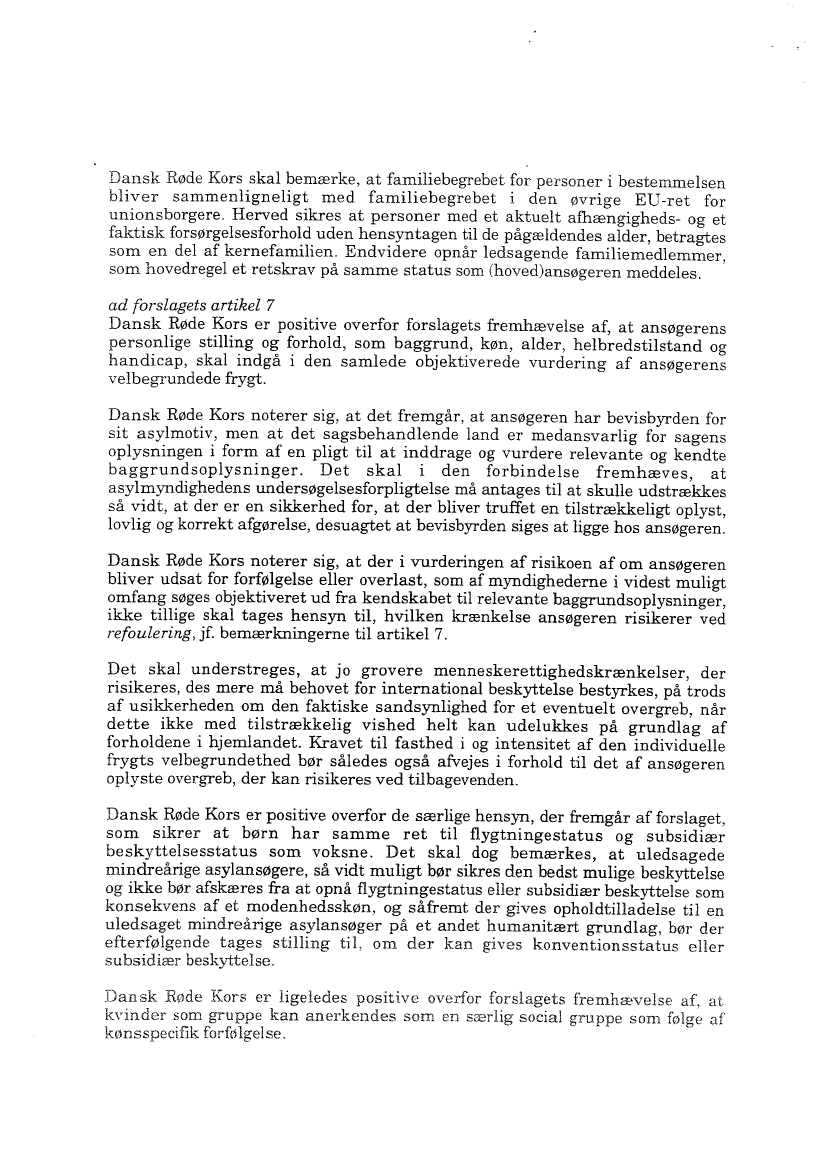 Dansk Røde Kors skal bemærke, at familiebegrebet for personer i bestemmelsen bliver sammenligneligt med familiebegrebet i den øvrige EU-ret for unionsborgere. Herved sikres at personer med et aktuelt afhængigheds- og et faktisk forsørgelsesforhold uden hensyntagen til de pågældendes alder, betragtes som en del af kernefamilien. Endvidere opnår ledsagende familiemedlemmer, som hovedregel et retskrav på samme status som (hoved)ansøgeren meddeles.

ad forslagets artikel 7
Dansk Røde Kors er positive overfor forslagets fremhævelse af, at ansøgerens personlige stilling og forhold, som baggrund, køn, alder, helbredstilstand og handicap, skal indgå i den samlede objektiverede vurdering af ansøgerens velbegrundede frygt.

Dansk Røde Kors noterer sig, at det fremgår, at ansøgeren har bevisbyrden for sit asylmotiv, men at det sagsbehandlende land er medansvarlig for sagens oplysningen i form af en pligt til at inddrage og vurdere relevante og kendte baggrundsoplysninger. Det skal i den forbindelse fremhæves, at asylmyndighedens undersøgelsesforpligtelse må antages til at skulle udstrækkes så vidt, at der er en sikkerhed for, at der bliver truffet en tilstrækkeligt oplyst, lovlig og korrekt afgørelse, desuagtet at bevisbyrden siges at ligge hos ansøgeren.

Dansk Røde Kors noterer sig, at der i vurderingen af risikoen af om ansøgeren bliver udsat for forfølgelse eller overlast, som af myndighederne i videst muligt omfang søges objektiveret ud fra kendskabet til relevante baggrundsoplysninger, ikke tillige skal tages hensyn til, hvilken krænkelse ansøgeren risikerer ved refoulering, jf. bemærkningerne til artikel 7.

Det skal understreges, at jo grovere menneskerettighedskrænkelser, der risikeres, des mere må behovet for international beskyttelse bestyrkes, på trods af usikkerheden om den faktiske sandsynlighed for et eventuelt overgreb, når dette ikke med tilstrækkelig vished helt kan udelukkes på grundlag af forholdene i hjemlandet. Kravet til fasthed i og intensitet af den individuelle frygts velbegrundethed bør således også afvejes i forhold til det af ansøgeren oplyste overgreb, der kan risikeres ved tilbagevenden.

Dansk Røde Kors er positive overfor de særlige hensyn, der fremgår af forslaget, som sikrer at børn har samme ret til flygtningestatus og subsidiær beskyttelsesstatus som voksne. Det skal dog bemærkes, at uledsagede mindreårige asylansøgere, så vidt muligt bør sikres den bedst mulige beskyttelse og ikke bør afskæres fra at opnå flygtningestatus eller subsidiær beskyttelse som konsekvens af et modenhedsskøn, og såfremt der gives opholdtilladelse til en uledsaget mindreårige asylansøger på et andet humanitært grundlag, bør der efterfølgende tages stilling til, om der kan gives konventionsstatus eller subsidiær beskyttelse.

Dansk Røde Kors er ligeledes positive overfor forslagets fremhævelse af, at kvinder som gruppe kan anerkendes som en særlig social gruppe som følge af kønsspecifik forfølgelse.